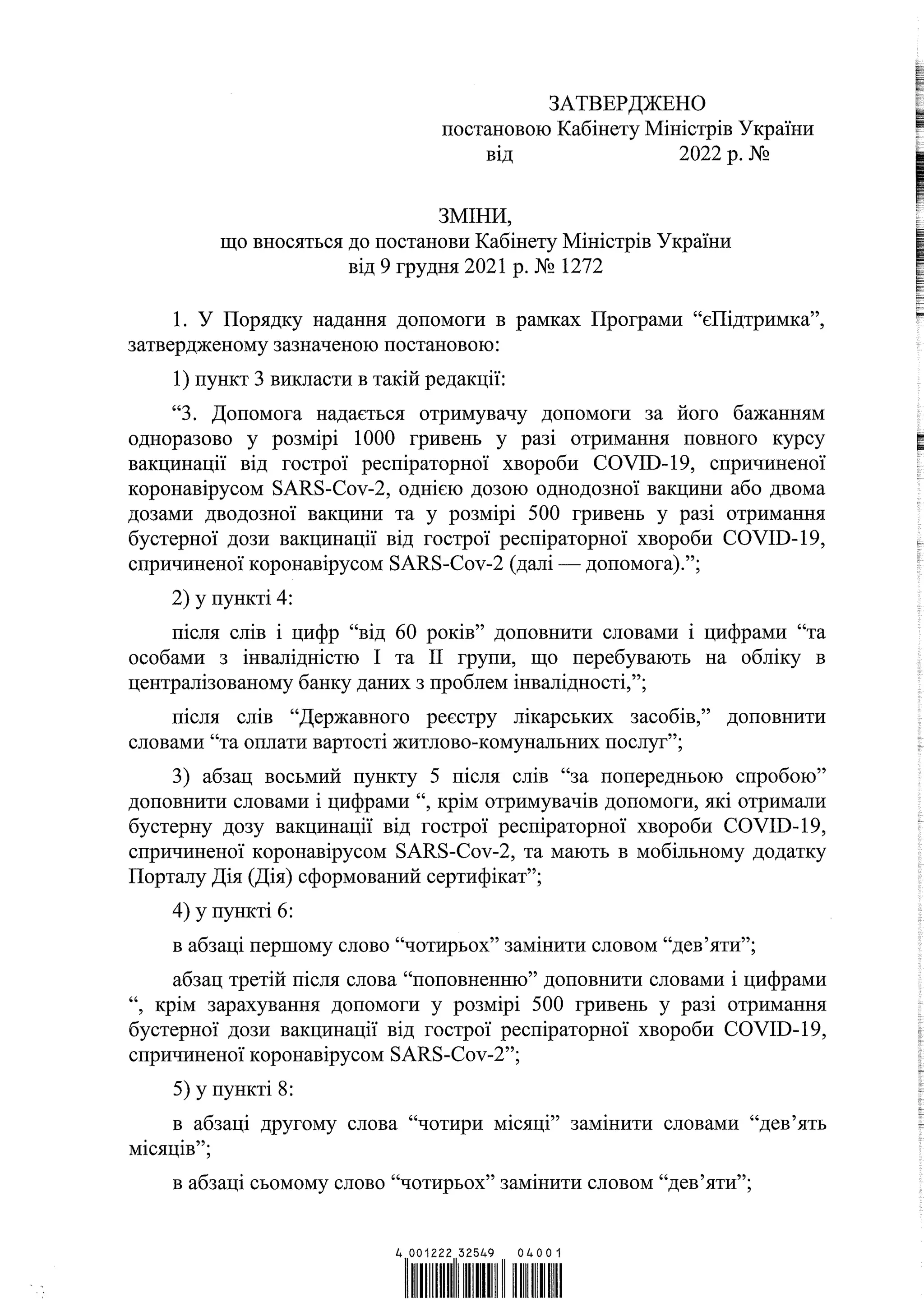 ЗАТВЕРДЖЕНО
постановою Кабінету Міністрів України
від 2022 р. №

ЗМІНИ,
що вносяться до постанови Кабінету Міністрів України
від 9 грудня 2021 р. № 1272

1. У Порядку надання допомоги в рамках Програми “єПідтримка”, затвердженому зазначеною постановою:

1) пункт 3 викласти в такій редакції:

“3. Допомога надається отримувачу допомоги за його бажанням одноразово у розмірі 1000 гривень у разі отримання повного курсу вакцинації від гострої респіраторної хвороби COVID-19, спричиненої коронавірусом SARS-Cov-2, однією дозою однодозної вакцини або двома дозами дводозної вакцини та у розмірі 500 гривень у разі отримання бустерної дози вакцинації від гострої респіраторної хвороби COVID-19, спричиненої коронавірусом SARS-Cov-2 (далі — допомога).”;

2) у пункті 4:

після слів і цифр “від 60 років” доповнити словами і цифрами “та особами з інвалідністю I та II групи, що перебувають на обліку в централізованому банку даних з проблем інвалідності,”;

після слів “Державного реєстру лікарських засобів,” доповнити словами “та оплати вартості житлово-комунальних послуг”;

3) абзац восьмий пункту 5 після слів “за попередньою спробою” доповнити словами і цифрами “, крім отримувачів допомоги, які отримали бустерну дозу вакцинації від гострої респіраторної хвороби COVID-19, спричиненої коронавірусом SARS-Cov-2, та мають в мобільному додатку Порталу Дія (Дія) сформований сертифікат”;

4) у пункті 6:

в абзаці першому слово “чотирьох” замінити словом “дев’яти”;

абзац третій після слова “поповненню” доповнити словами і цифрами “, крім зарахування допомоги у розмірі 500 гривень у разі отримання бустерної дози вакцинації від гострої респіраторної хвороби COVID-19, спричиненої коронавірусом SARS-Cov-2”;

5) у пункті 8:

в абзаці другому слова “чотири місяці” замінити словами “дев’ять місяців”;

в абзаці сьомому слово “чотирьох” замінити словом “дев’яти”;

4 001222 32549 04001